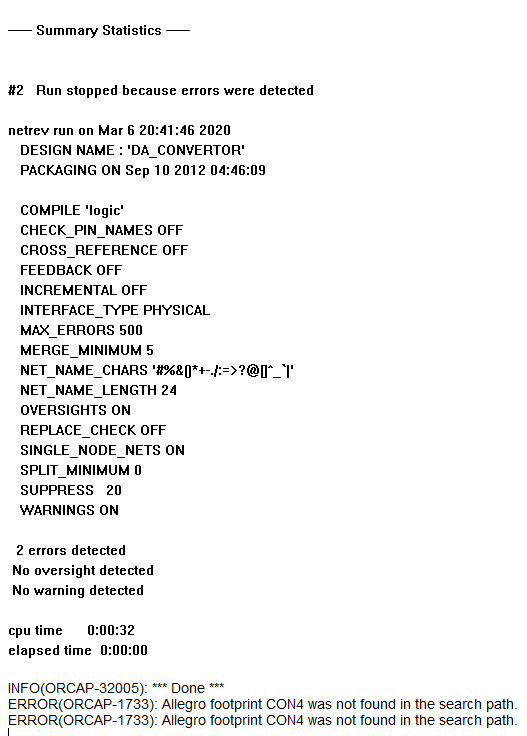 —— Summary Statistics ——

#2 Run stopped because errors were detected

netrev run on Mar 6 20:41:46 2020
DESIGN NAME : 'DA_CONVERTOR'
PACKAGING ON Sep 10 2012 04:46:09

COMPILE 'logic'
CHECK_PIN_NAMES OFF
CROSS_REFERENCE OFF
FEEDBACK OFF
INCREMENTAL OFF
INTERFACE_TYPE PHYSICAL
MAX_ERRORS 500
MERGE_MINIMUM 5
NET_NAME_CHARS '#%&()*+-./:=>?@[]^_`|'
NET_NAME_LENGTH 24
OVERSIGHTS ON
REPLACE_CHECK OFF
SINGLE_NODE_NETS ON
SPLIT_MINIMUM 0
SUPPRESS 20
WARNINGS ON

2 errors detected
No oversight detected
No warning detected

cpu time 0:00:32
elapsed time 0:00:00

INFO(ORCAP-32005): *** Done ***
ERROR(ORCAP-1733): Allegro footprint CON4 was not found in the search path.
ERROR(ORCAP-1733): Allegro footprint CON4 was not found in the search path.